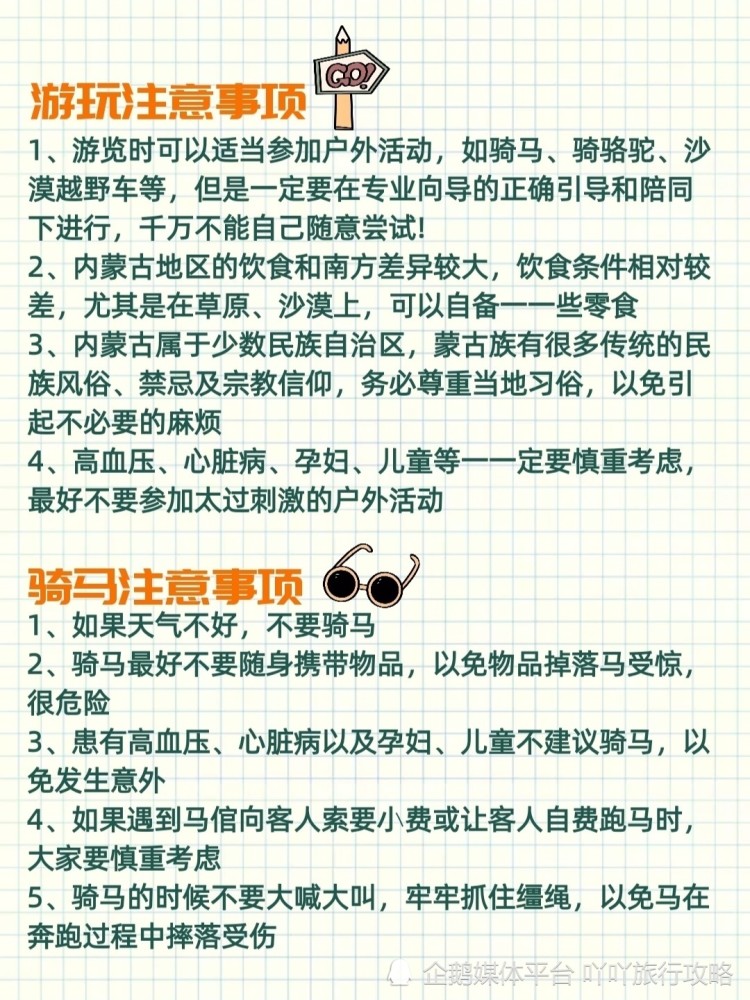 游玩注意事项

GO!

1、游览时可以适当参加户外活动，如骑马、骑骆驼、沙漠越野车等，但是一定要在专业向导的正确引导和陪同下进行，千万不能自己随意尝试！
2、内蒙古地区的饮食和南方差异较大，饮食条件相对较差，尤其是在草原、沙漠上，可以自备一一些零食
3、内蒙古属于少数民族自治区，蒙古族有很多传统的民族风俗、禁忌及宗教信仰，务必尊重当地习俗，以免引起不必要的麻烦
4、高血压、心脏病、孕妇、儿童等一一定要慎重考虑，最好不要参加太过刺激的户外活动

骑马注意事项

1、如果天气不好，不要骑马
2、骑马最好不要随身携带物品，以免物品掉落马受惊，很危险
3、患有高血压、心脏病以及孕妇、儿童不建议骑马，以免发生意外
4、如果遇到马倌向客人索要小费或让客人自费跑马时，大家要慎重考虑
5、骑马的时候不要大喊大叫，牢牢抓住缰绳，以免马在奔跑过程中摔落受伤

企鹅媒体平台 吖吖旅行攻略